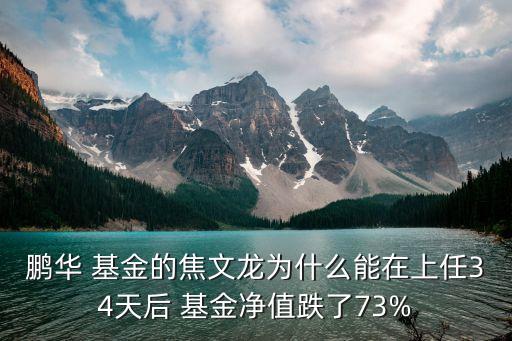 鹏华 基金的焦文龙为什么能在上任34天后 基金净值跌了73%